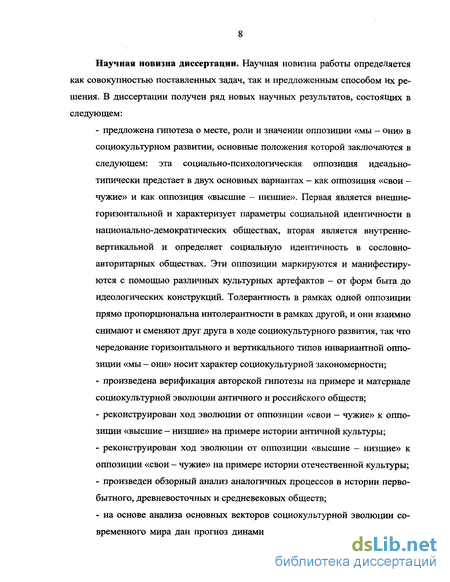 8

Научная новизна диссертации. Научная новизна работы определяется как совокупностью поставленных задач, так и предложенным способом их решения. В диссертации получен ряд новых научных результатов, состоящих в следующем:

- предложена гипотеза о месте, роли и значении оппозиции «мы – они» в социокультурном развитии, основные положения которой заключаются в следующем: эта социально-психологическая оппозиция идеально-типически предстает в двух основных вариантах – как оппозиция «свои – чужие» и как оппозиция «высшие – низшие». Первая является внешне-горизонтальной и характеризует параметры социальной идентичности в национально-демократических обществах, вторая является внутренне-вертикальной и определяет социальную идентичность в сословно-авторитарных обществах. Эти оппозиции маркируются и манифестируются с помощью различных культурных артефактов – от форм быта до идеологических конструкций. Толерантность в рамках одной оппозиции прямо пропорциональна интолерантности в рамках другой, и они взаимно снимают и сменяют друг друга в ходе социокультурного развития, так что чередование горизонтального и вертикального типов инвариантной оппозиции «мы – они» носит характер социокультурной закономерности;

- произведена верификация авторской гипотезы на примере и материале социокультурной эволюции античного и российского обществ;

- реконструирован ход эволюции от оппозиции «свои – чужие» к оппозиции «высшие – низшие» на примере истории античной культуры;

- реконструирован ход эволюции от оппозиции «высшие – низшие» к оппозиции «свои – чужие» на примере истории отечественной культуры;

- произведен обзорный анализ аналогичных процессов в истории первобытного, древневосточных и средневековых обществ;

- на основе анализа основных векторов социокультурной эволюции современного мира дан прогноз динами

dsLib.net
библиотека диссертаций